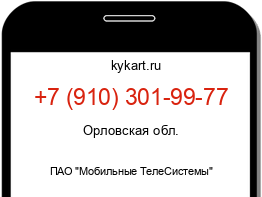 kykart.ru

+7 (910) 301-99-77

Орловская обл.

ПАО "Мобильные ТелеСистемы"